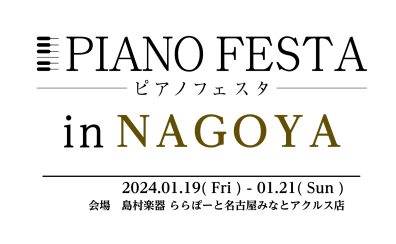 PIANO FESTA
ピアノフェスタ
in NAGOYA

2024.01.19( Fri ) - 01.21( Sun )
会場　島村楽器 ららぽーと名古屋みなとアクルス店